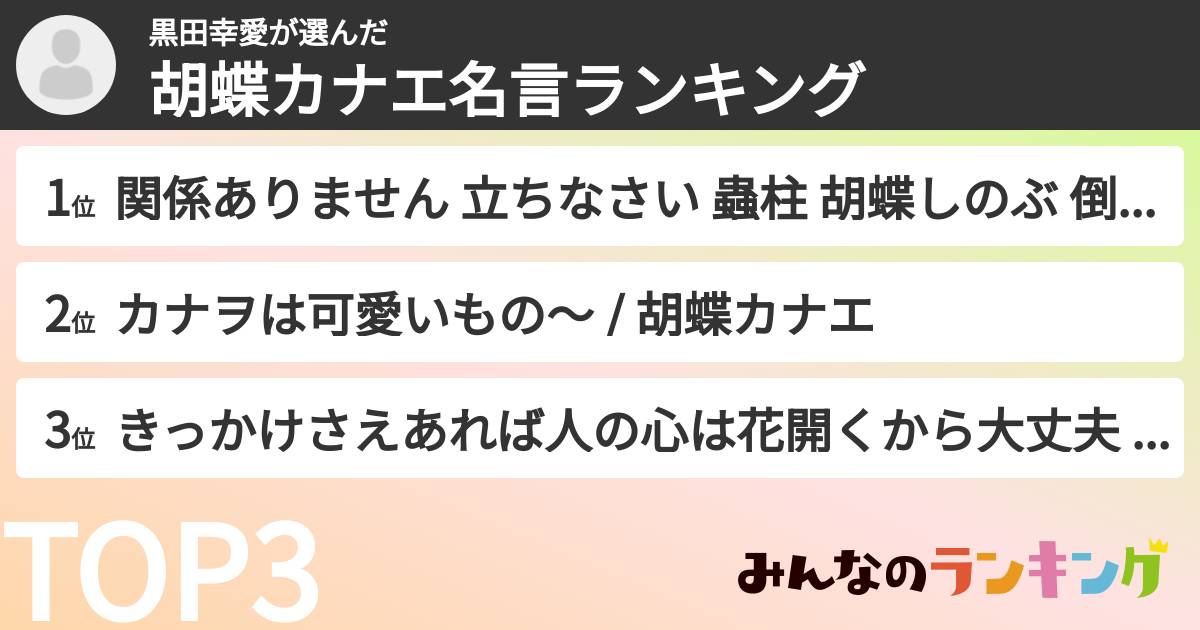 黒田幸愛が選んだ
胡蝶カナエ名言ランキング

1位 関係ありません 立ちなさい 蟲柱 胡蝶しのぶ 倒...

2位 カナヲは可愛いもの〜 / 胡蝶カナエ

3位 きっかけさえあれば人の心は花開くから大丈夫 ...

TOP3

みんなのランキング